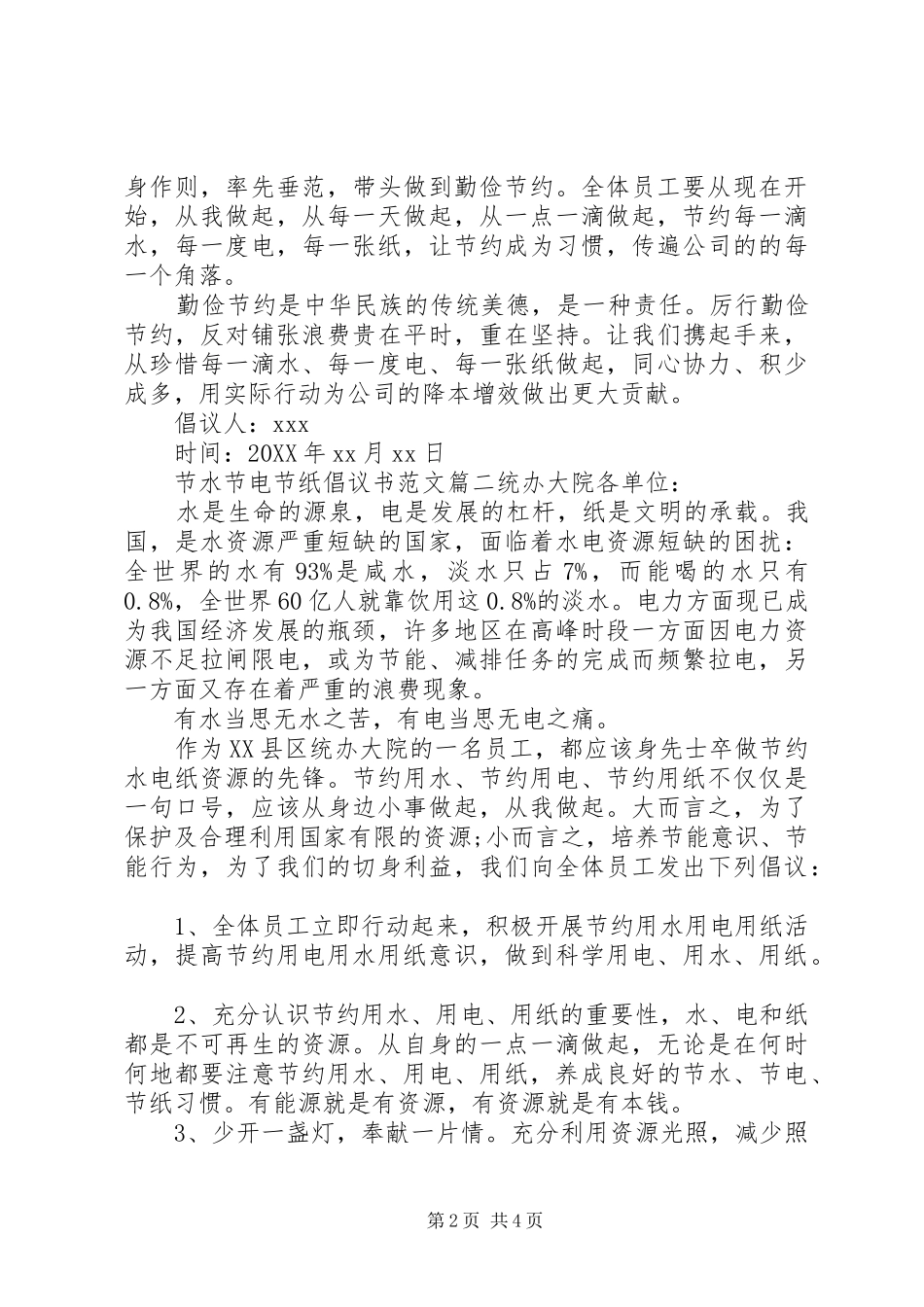 身作则，率先垂范，带头做到勤俭节约。全体员工要从现在开始，从我做起，从每一天做起，从一点一滴做起，节约每一滴水，每一度电，每一张纸，让节约成为习惯，传遍公司的的每一个角落。

勤俭节约是中华民族的传统美德，是一种责任。厉行勤俭节约，反对铺张浪费贵在平时，重在坚持。让我们携起手来，从珍惜每一滴水、每一度电、每一张纸做起，同心协力、积少成多，用实际行动为公司的降本增效做出更大贡献。

倡议人：xxx

时间：20XX年xx月xx日

节水节电节纸倡议书范文篇二统办大院各单位：

水是生命的源泉，电是发展的杠杆，纸是文明的承载。我国，是水资源严重短缺的国家，面临着水电资源短缺的困扰：全世界的水有93%是咸水，淡水只占7%，而能喝的水只有0.8%，全世界60亿人就靠饮用这0.8%的淡水。电力方面现已成为我国经济发展的瓶颈，许多地区在高峰时段一方面因电力资源不足拉闸限电，或为节能、减排任务的完成而频繁拉电，另一方面又存在着严重的浪费现象。

有水当思无水之苦，有电当思无电之痛。

作为XX县区统办大院的一名员工，都应该身先士卒做节约水电纸资源的先锋。节约用水、节约用电、节约用纸不仅仅是一句口号，应该从身边小事做起，从我做起。大而言之，为了保护及合理利用国家有限的资源;小而言之，培养节能意识、节能行为，为了我们的切身利益，我们向全体员工发出下列倡议：

1、全体员工立即行动起来，积极开展节约用水用电用纸活动，提高节约用电用水用纸意识，做到科学用电、用水、用纸。

2、充分认识节约用水、用电、用纸的重要性，水、电和纸都是不可再生的资源。从自身的一点一滴做起，无论是在何时何地都要注意节约用水、用电、用纸，养成良好的节水、节电、节纸习惯。有能源就是有资源，有资源就是有本钱。

3、少开一盏灯，奉献一片情。充分利用资源光照，减少照

第2页 共4页